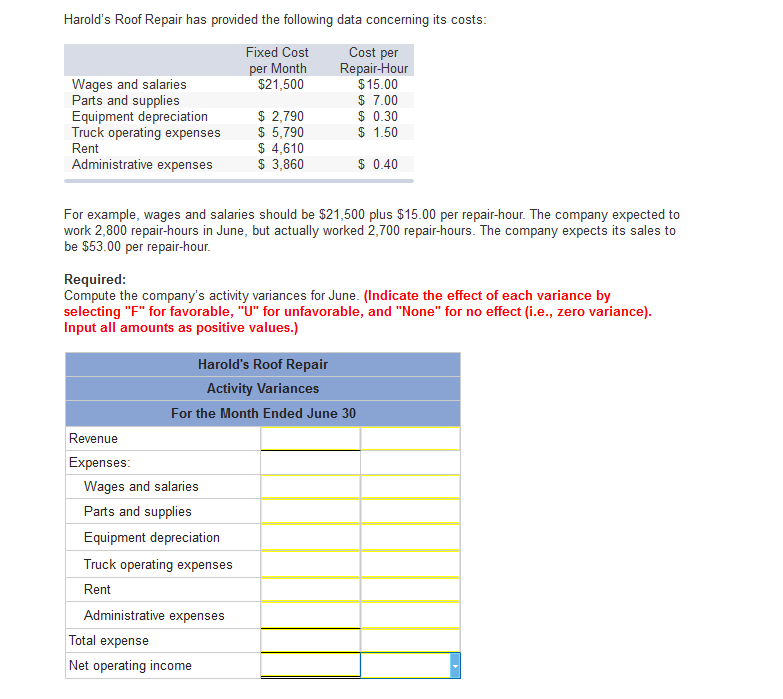 Harold's Roof Repair has provided the following data concerning its costs:

| | Fixed Cost per Month | Cost per Repair-Hour |
|---|---|---|
| Wages and salaries | $21,500 | $15.00 |
| Parts and supplies | | $ 7.00 |
| Equipment depreciation | $ 2,790 | $ 0.30 |
| Truck operating expenses | $ 5,790 | $ 1.50 |
| Rent | $ 4,610 | |
| Administrative expenses | $ 3,860 | $ 0.40 |

For example, wages and salaries should be $21,500 plus $15.00 per repair-hour. The company expected to work 2,800 repair-hours in June, but actually worked 2,700 repair-hours. The company expects its sales to be $53.00 per repair-hour.

Required:
Compute the company's activity variances for June. (Indicate the effect of each variance by selecting "F" for favorable, "U" for unfavorable, and "None" for no effect (i.e., zero variance). Input all amounts as positive values.)

| Harold's Roof Repair | | |
|---|---|---|
| Activity Variances | | |
| For the Month Ended June 30 | | |
| Revenue | | |
| Expenses: | | |
| Wages and salaries | | |
| Parts and supplies | | |
| Equipment depreciation | | |
| Truck operating expenses | | |
| Rent | | |
| Administrative expenses | | |
| Total expense | | |
| Net operating income | | |